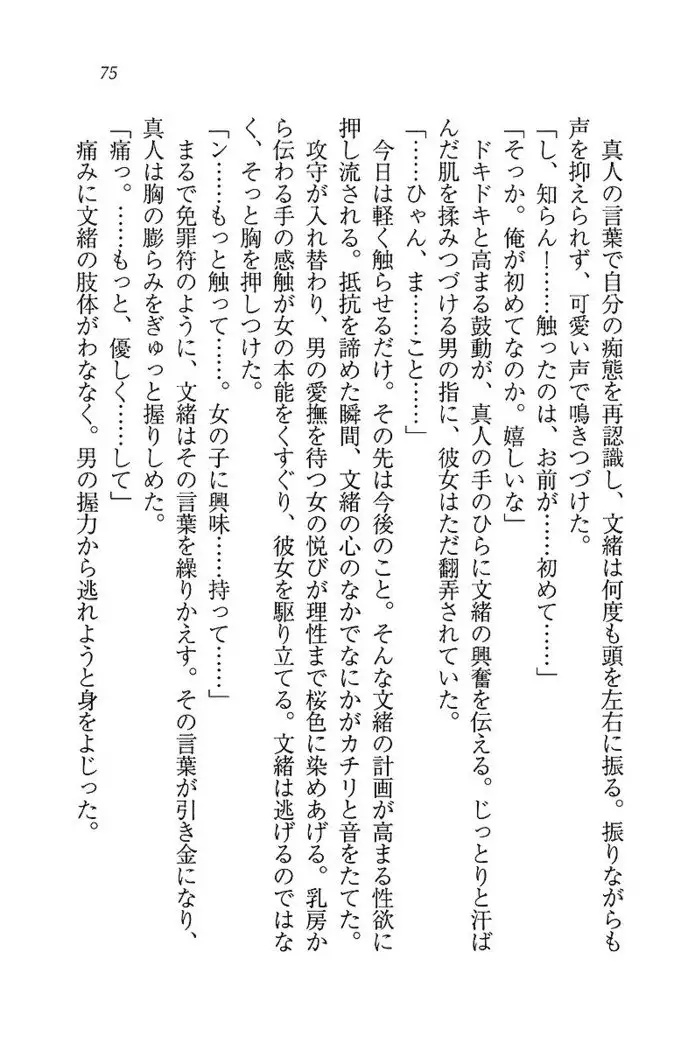 75

真人の言葉で自分の痴態を再認識し、文緒は何度も頭を左右に振る。振りながらも声を抑えられず、可愛い声で鳴きつづけた。

「し、知らん！……触ったのは、お前が……初めて……」

「そっか。俺が初めてなのか。嬉しいな」

ドキドキと高まる鼓動が、真人の手のひらに文緒の興奮を伝える。じっとりと汗ばんだ肌を揉みつづける男の指に、彼女はただ翻弄されていた。

「……ひゃん、ま……こと……」

今日は軽く触らせるだけ。その先は今後のこと。そんな文緒の計画が高まる性欲に押し流される。抵抗を諦めた瞬間、文緒の心のなかでなにかがカチリと音をたてた。

攻守が入れ替わり、男の愛撫を待つ女の悦びが理性まで桜色に染めあげる。乳房から伝わる手の感触が女の本能をくすぐり、彼女を駆り立てる。文緒は逃げるのではなく、そっと胸を押しつけた。

「ン……もっと触って……。女の子に興味……持って……」

まるで免罪符のように、文緒はその言葉を繰りかえす。その言葉が引き金になり、真人は胸の膨らみをぎゅっと握りしめた。

「痛っ。……もっと、優しく……して」

痛みに文緒の肢体がわななく。男の握力から逃れようと身をよじった。